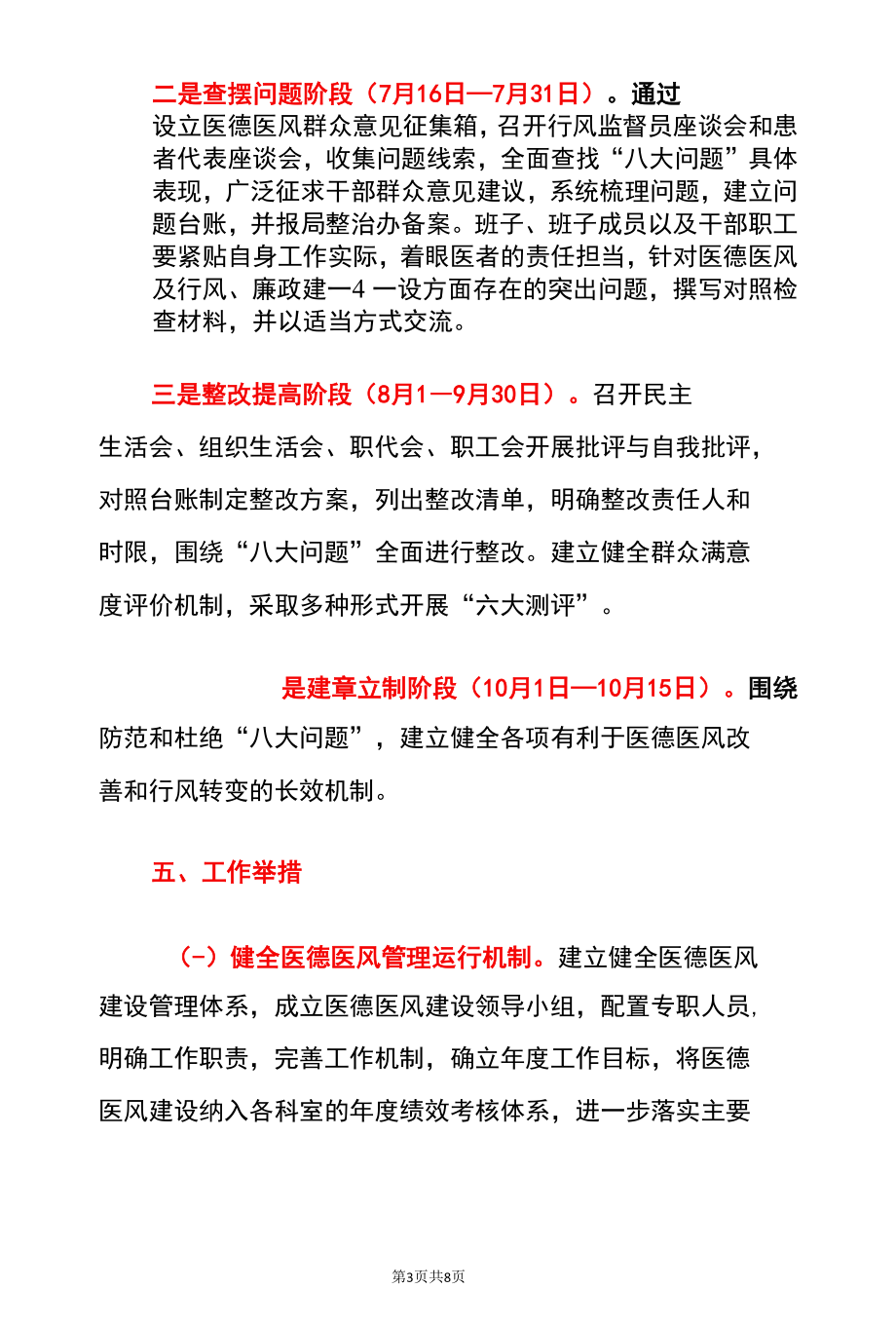 二是查摆问题阶段（7月16日—7月31日）。通过设立医德医风群众意见征集箱，召开行风监督员座谈会和患者代表座谈会，收集问题线索，全面查找“八大问题”具体表现，广泛征求干部群众意见建议，系统梳理问题，建立问题台账，并报局整治办备案。班子、班子成员以及干部职工要紧贴自身工作实际，着眼医者的责任担当，针对医德医风及行风、廉政建一4 一设方面存在的突出问题，撰写对照检查材料，并以适当方式交流。

三是整改提高阶段（8月1—9月30日）。召开民主生活会、组织生活会、职代会、职工会开展批评与自我批评，对照台账制定整改方案，列出整改清单，明确整改责任人和时限，围绕“八大问题”全面进行整改。建立健全群众满意度评价机制，采取多种形式开展“六大测评”。

是建章立制阶段（10月1日—10月15日）。围绕防范和杜绝“八大问题”，建立健全各项有利于医德医风改善和行风转变的长效机制。

五、工作举措

（-）健全医德医风管理运行机制。建立健全医德医风建设管理体系，成立医德医风建设领导小组，配置专职人员，明确工作职责，完善工作机制，确立年度工作目标，将医德医风建设纳入各科室的年度绩效考核体系，进一步落实主要

第3页共8页